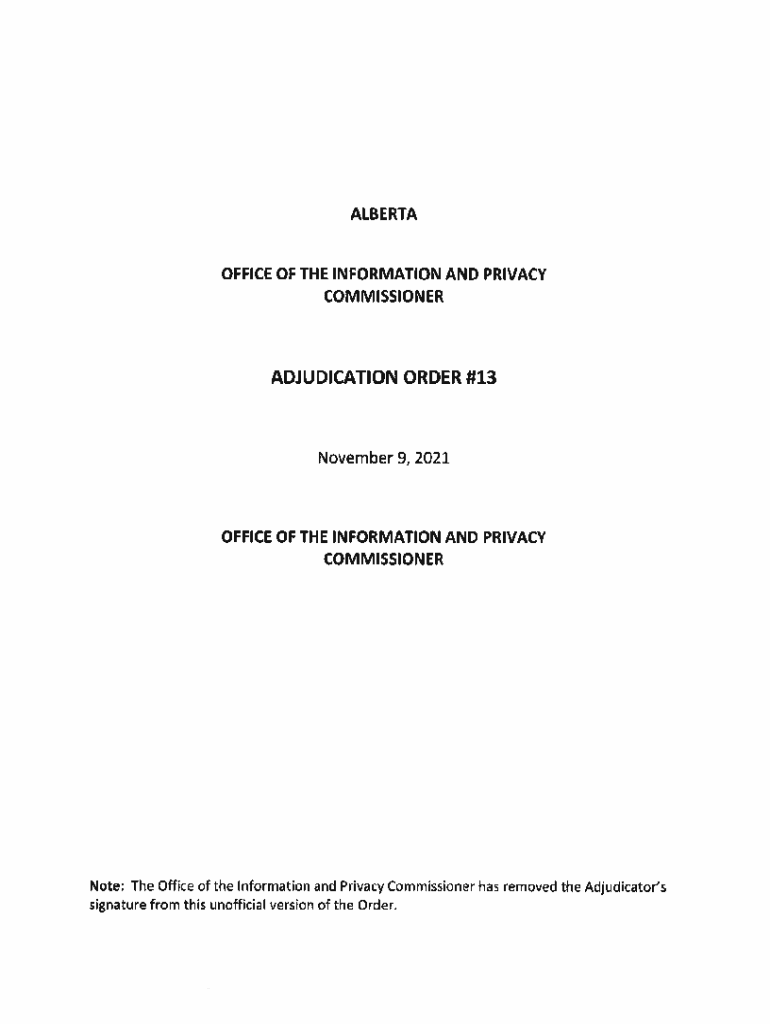 ALBERTA

OFFICE OF THE INFORMATION AND PRIVACY COMMISSIONER

ADJUDICATION ORDER #13

November 9, 2021

OFFICE OF THE INFORMATION AND PRIVACY COMMISSIONER

Note: The Office of the Information and Privacy Commissioner has removed the Adjudicator's signature from this unofficial version of the Order.